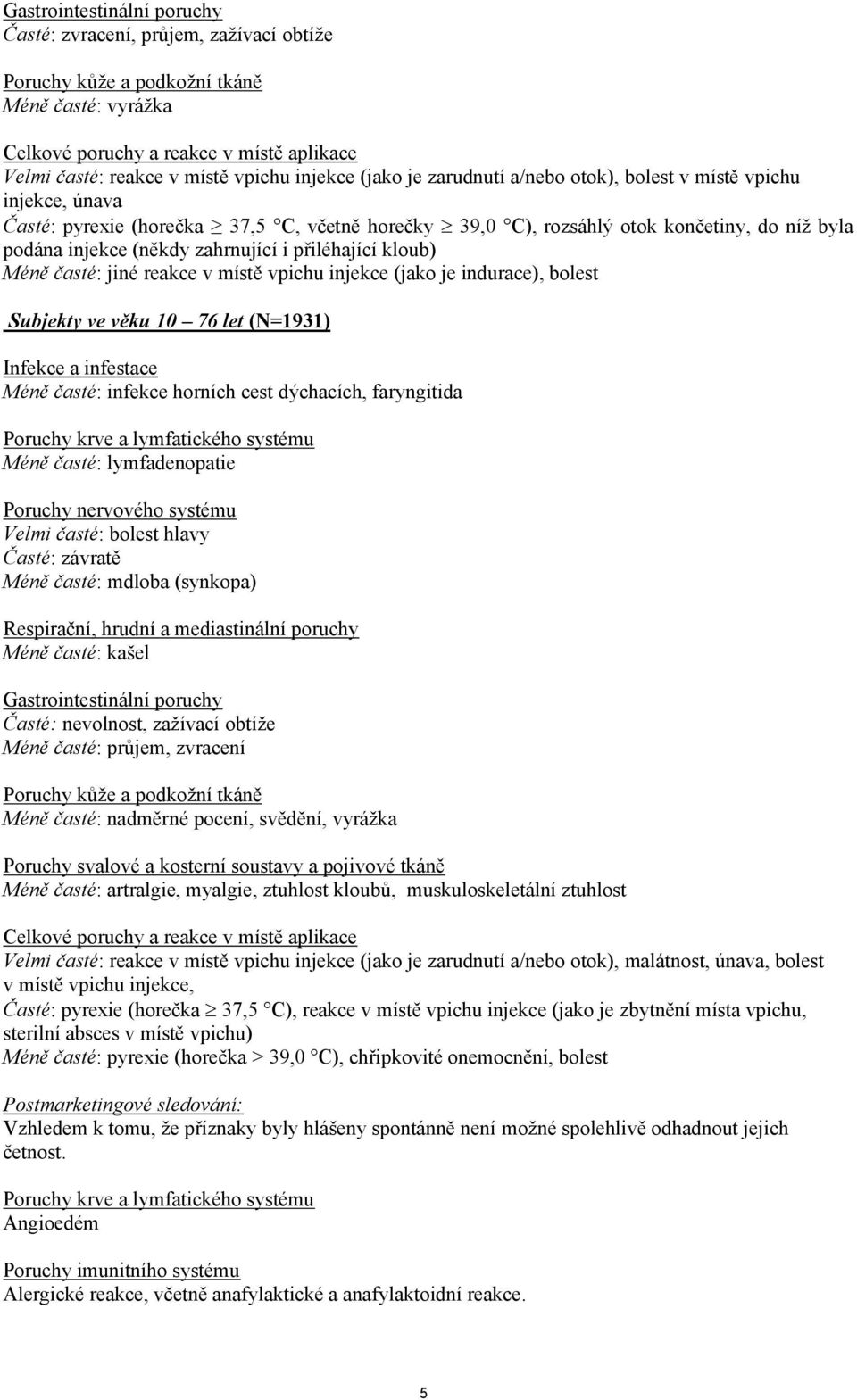 Gastrointestinální poruchy
Časté: zvracení, průjem, zažívací obtíže

Poruchy kůže a podkožní tkáně
Méně časté: vyrážka

Celkové poruchy a reakce v místě aplikace
Velmi časté: reakce v místě vpichu injekce (jako je zarudnutí a/nebo otok), bolest v místě vpichu injekce, únava
Časté: pyrexie (horečka $\geq$ 37,5 °C, včetně horečky $\geq$ 39,0 °C), rozsáhlý otok končetiny, do níž byla podána injekce (někdy zahrnující i přiléhající kloub)
Méně časté: jiné reakce v místě vpichu injekce (jako je indurace), bolest

Subjekty ve věku 10 – 76 let (N=1931)

Infekce a infestace
Méně časté: infekce horních cest dýchacích, faryngitida

Poruchy krve a lymfatického systému
Méně časté: lymfadenopatie

Poruchy nervového systému
Velmi časté: bolest hlavy
Časté: závratě
Méně časté: mdloba (synkopa)

Respirační, hrudní a mediastinální poruchy
Méně časté: kašel

Gastrointestinální poruchy
Časté: nevolnost, zažívací obtíže
Méně časté: průjem, zvracení

Poruchy kůže a podkožní tkáně
Méně časté: nadměrné pocení, svědění, vyrážka

Poruchy svalové a kosterní soustavy a pojivové tkáně
Méně časté: artralgie, myalgie, ztuhlost kloubů, muskuloskeletální ztuhlost

Celkové poruchy a reakce v místě aplikace
Velmi časté: reakce v místě vpichu injekce (jako je zarudnutí a/nebo otok), malátnost, únava, bolest v místě vpichu injekce,
Časté: pyrexie (horečka $\geq$ 37,5 °C), reakce v místě vpichu injekce (jako je zbytnění místa vpichu, sterilní absces v místě vpichu)
Méně časté: pyrexie (horečka > 39,0 °C), chřipkovité onemocnění, bolest

Postmarketingové sledování:
Vzhledem k tomu, že příznaky byly hlášeny spontánně není možné spolehlivě odhadnout jejich četnost.

Poruchy krve a lymfatického systému
Angioedém

Poruchy imunitního systému
Alergické reakce, včetně anafylaktické a anafylaktoidní reakce.

5